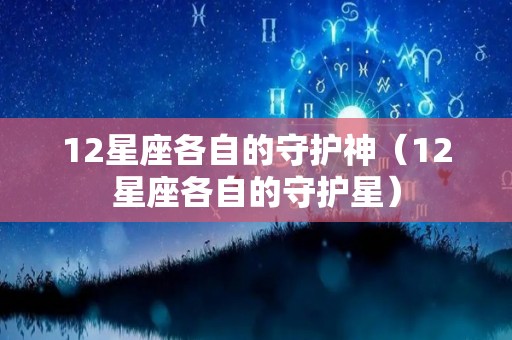 12星座各自的守护神（12星座各自的守护星）